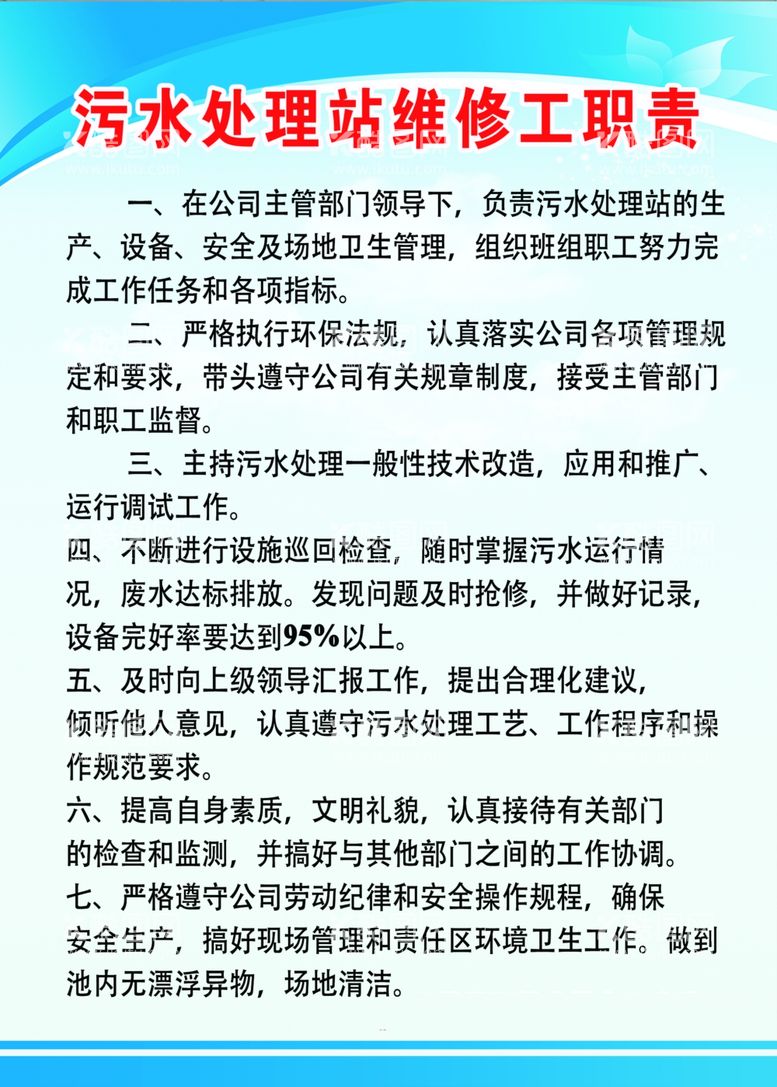 污水处理站维修工职责

一、在公司主管部门领导下，负责污水处理站的生产、设备、安全及场地卫生管理，组织班组职工努力完成工作任务和各项指标。

二、严格执行环保法规，认真落实公司各项管理规定和要求，带头遵守公司有关规章制度，接受主管部门和职工监督。

三、主持污水处理一般性技术改造，应用和推广、运行调试工作。

四、不断进行设施巡回检查，随时掌握污水运行情况，废水达标排放。发现问题及时抢修，并做好记录，设备完好率要达到95%以上。

五、及时向上级领导汇报工作，提出合理化建议，倾听他人意见，认真遵守污水处理工艺、工作程序和操作规范要求。

六、提高自身素质，文明礼貌，认真接待有关部门的检查和监测，并搞好与其他部门之间的工作协调。

七、严格遵守公司劳动纪律和安全操作规程，确保安全生产，搞好现场管理和责任区环境卫生工作。做到池内无漂浮异物，场地清洁。